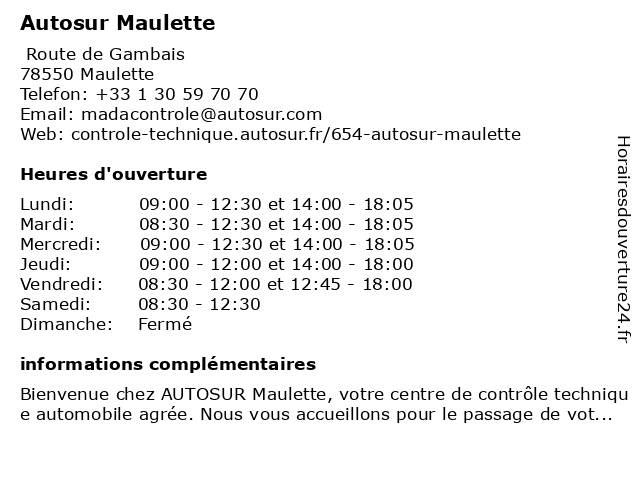 Autosur Maulette

Route de Gambais
78550 Maulette
Telefon: +33 1 30 59 70 70
Email: madacontrole@autosur.com
Web: controle-technique.autosur.fr/654-autosur-maulette

Heures d'ouverture

| | |
|---|---|
| Lundi: | 09:00 - 12:30 et 14:00 - 18:05 |
| Mardi: | 08:30 - 12:30 et 14:00 - 18:05 |
| Mercredi: | 09:00 - 12:30 et 14:00 - 18:05 |
| Jeudi: | 09:00 - 12:00 et 14:00 - 18:00 |
| Vendredi: | 08:30 - 12:00 et 12:45 - 18:00 |
| Samedi: | 08:30 - 12:30 |
| Dimanche: | Fermé |

informations complémentaires

Bienvenue chez AUTOSUR Maulette, votre centre de contrôle technique automobile agrée. Nous vous accueillons pour le passage de vot...

Horairesdouverture24.fr